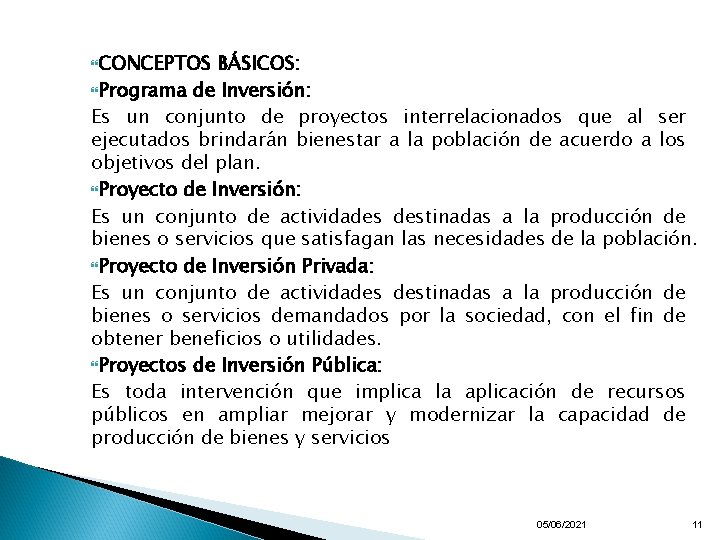 CONCEPTOS BÁSICOS:

Programa de Inversión:

Es un conjunto de proyectos interrelacionados que al ser ejecutados brindarán bienestar a la población de acuerdo a los objetivos del plan.

Proyecto de Inversión:

Es un conjunto de actividades destinadas a la producción de bienes o servicios que satisfagan las necesidades de la población.

Proyecto de Inversión Privada:

Es un conjunto de actividades destinadas a la producción de bienes o servicios demandados por la sociedad, con el fin de obtener beneficios o utilidades.

Proyectos de Inversión Pública:

Es toda intervención que implica la aplicación de recursos públicos en ampliar mejorar y modernizar la capacidad de producción de bienes y servicios

05/06/2021

11